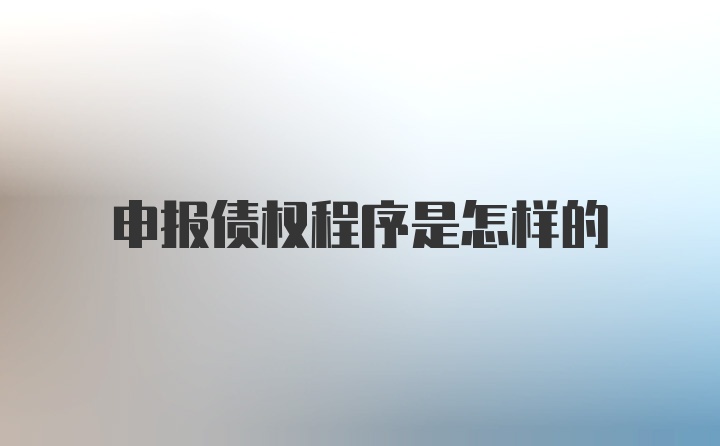 申报债权程序是怎样的